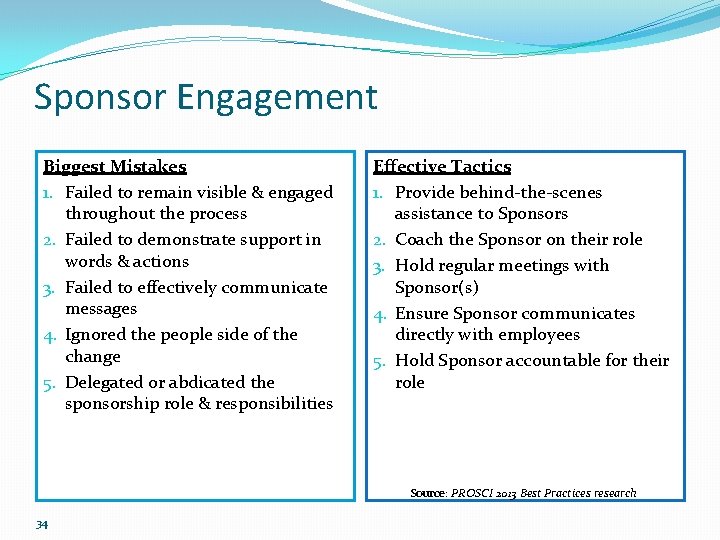 Sponsor Engagement

Biggest Mistakes

1. Failed to remain visible & engaged throughout the process
2. Failed to demonstrate support in words & actions
3. Failed to effectively communicate messages
4. Ignored the people side of the change
5. Delegated or abdicated the sponsorship role & responsibilities

Effective Tactics

1. Provide behind-the-scenes assistance to Sponsors
2. Coach the Sponsor on their role
3. Hold regular meetings with Sponsor(s)
4. Ensure Sponsor communicates directly with employees
5. Hold Sponsor accountable for their role

Source: PROSCI 2013 Best Practices research

34